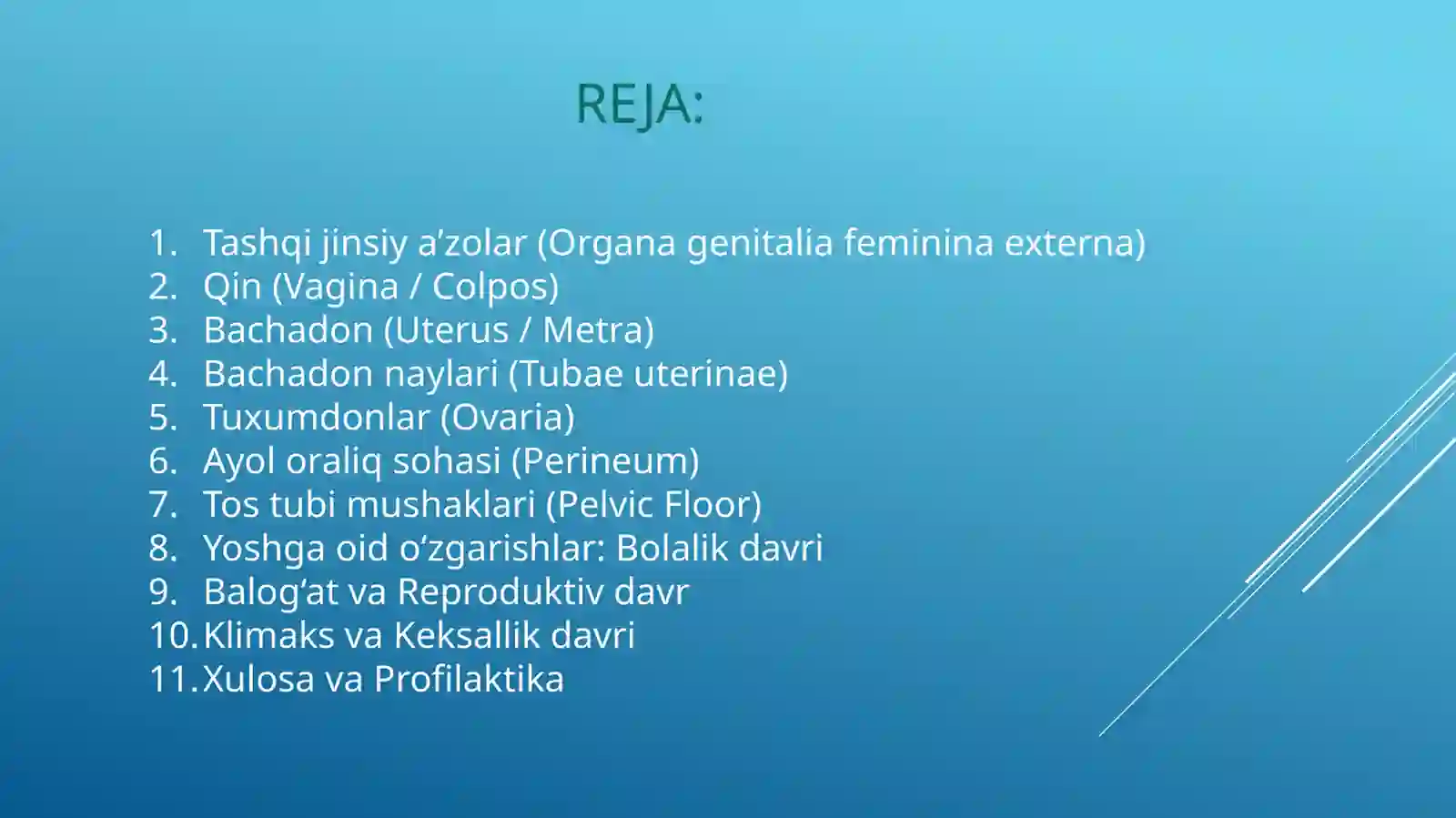 REJA:

1. Tashqi jinsiy a’zolar (Organa genitalia feminina externa)
2. Qin (Vagina / Colpos)
3. Bachadon (Uterus / Metra)
4. Bachadon naylari (Tubae uterinae)
5. Tuxumdonlar (Ovaria)
6. Ayol oraliq sohasi (Perineum)
7. Tos tubi mushaklari (Pelvic Floor)
8. Yoshga oid o‘zgarishlar: Bolalik davri
9. Balog‘at va Reproduktiv davr
10. Klimaks va Keksallik davri
11. Xulosa va Profilaktika